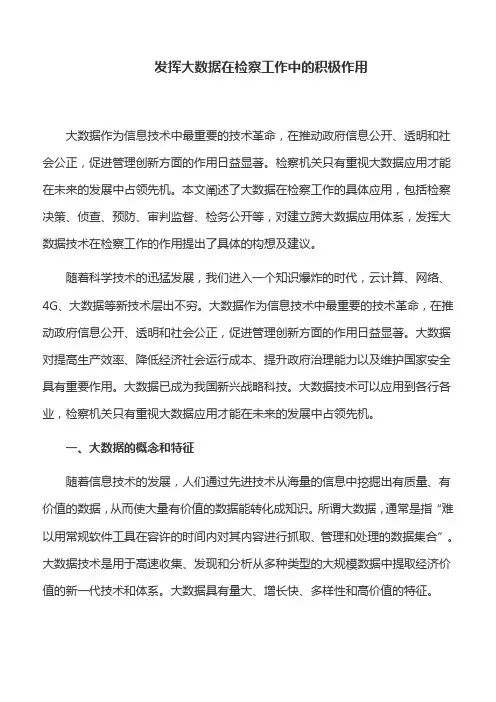 发挥大数据在检察工作中的积极作用

大数据作为信息技术中最重要的技术革命，在推动政府信息公开、透明和社会公正，促进管理创新方面的作用日益显著。检察机关只有重视大数据应用才能在未来的发展中占领先机。本文阐述了大数据在检察工作的具体应用，包括检察决策、侦查、预防、审判监督、检务公开等，对建立跨大数据应用体系，发挥大数据技术在检察工作的作用提出了具体的构想及建议。

随着科学技术的迅猛发展，我们进入一个知识爆炸的时代，云计算、网络、4G、大数据等新技术层出不穷。大数据作为信息技术中最重要的技术革命，在推动政府信息公开、透明和社会公正，促进管理创新方面的作用日益显著。大数据对提高生产效率、降低经济社会运行成本、提升政府治理能力以及维护国家安全具有重要作用。大数据已成为我国新兴战略科技。大数据技术可以应用到各行各业，检察机关只有重视大数据应用才能在未来的发展中占领先机。

一、大数据的概念和特征

随着信息技术的发展，人们通过先进技术从海量的信息中挖掘出有质量、有价值的数据，从而使大量有价值的数据能转化成知识。所谓大数据，通常是指“难以用常规软件工具在容许的时间内对其内容进行抓取、管理和处理的数据集合”。大数据技术是用于高速收集、发现和分析从多种类型的大规模数据中提取经济价值的新一代技术和体系。大数据具有量大、增长快、多样性和高价值的特征。